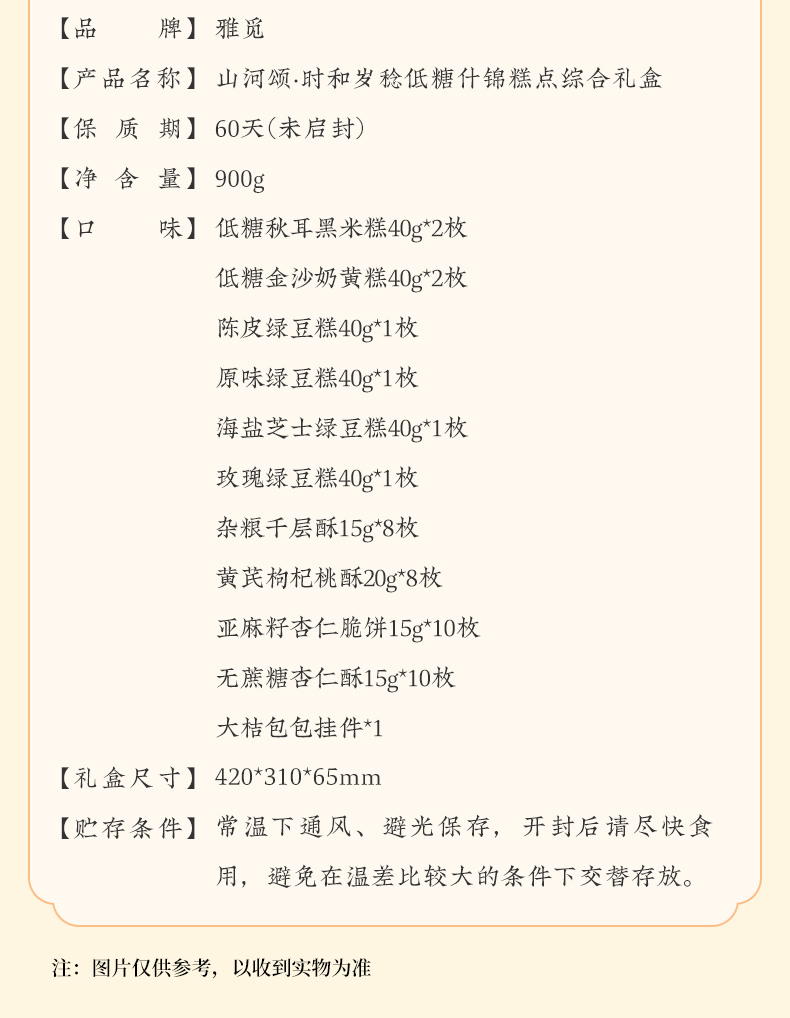 【品　　牌】雅觅

【产品名称】山河颂·时和岁稔低糖什锦糕点综合礼盒

【保 质 期】60天(未启封)

【净 含 量】900g

【口　　味】低糖秋耳黑米糕40g*2枚
低糖金沙奶黄糕40g*2枚
陈皮绿豆糕40g*1枚
原味绿豆糕40g*1枚
海盐芝士绿豆糕40g*1枚
玫瑰绿豆糕40g*1枚
杂粮千层酥15g*8枚
黄芪枸杞桃酥20g*8枚
亚麻籽杏仁脆饼15g*10枚
无蔗糖杏仁酥15g*10枚
大桔包包挂件*1

【礼盒尺寸】420*310*65mm

【贮存条件】常温下通风、避光保存，开封后请尽快食用，避免在温差比较大的条件下交替存放。

注：图片仅供参考，以收到实物为准